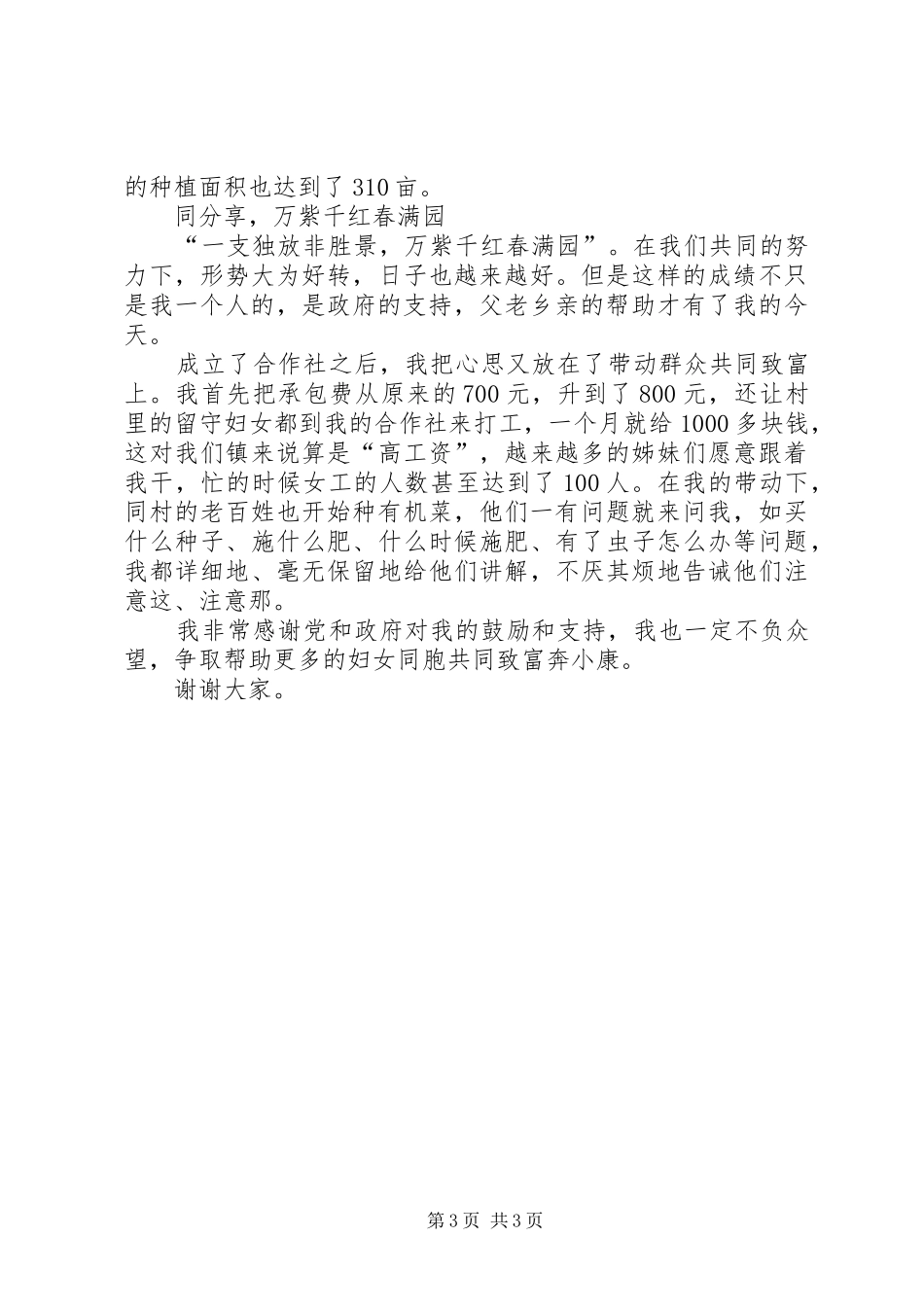 的种植面积也达到了310亩。

同分享，万紫千红春满园

“一支独放非胜景，万紫千红春满园”。在我们共同的努力下，形势大为好转，日子也越来越好。但是这样的成绩不只是我一个人的，是政府的支持，父老乡亲的帮助才有了我的今天。

成立了合作社之后，我把心思又放在了带动群众共同致富上。我首先把承包费从原来的700元，升到了800元，还让村里的留守妇女都到我的合作社来打工，一个月就给1000多块钱，这对我们镇来说算是“高工资”，越来越多的姊妹们愿意跟着我干，忙的时候女工的人数甚至达到了100人。在我的带动下，同村的老百姓也开始种有机菜，他们一有问题就来问我，如买什么种子、施什么肥、什么时候施肥、有了虫子怎么办等问题，我都详细地、毫无保留地给他们讲解，不厌其烦地告诫他们注意这、注意那。

我非常感谢党和政府对我的鼓励和支持，我也一定不负众望，争取帮助更多的妇女同胞共同致富奔小康。

谢谢大家。

第3页 共3页